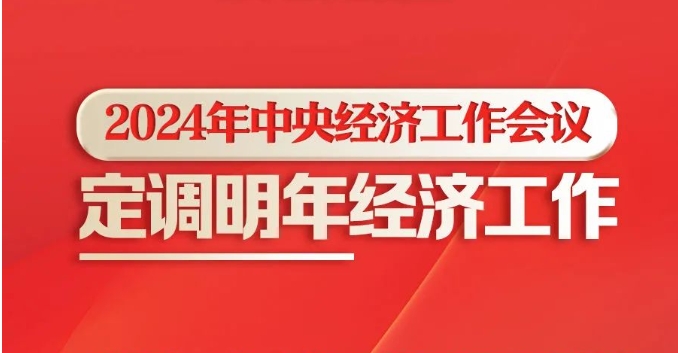 2024年中央经济工作会议
定调明年经济工作